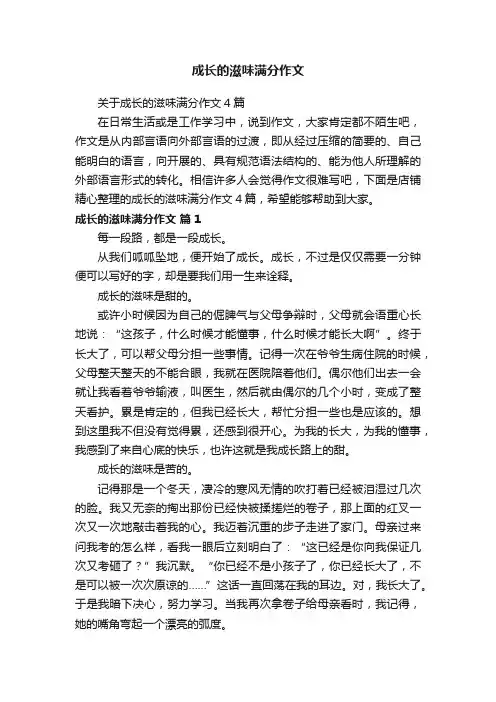 成长的滋味满分作文

关于成长的滋味满分作文 4 篇

在日常生活或是工作学习中，说到作文，大家肯定都不陌生吧，作文是从内部言语向外部言语的过渡，即从经过压缩的简要的、自己能明白的语言，向开展的、具有规范语法结构的、能为他人所理解的外部语言形式的转化。相信许多人会觉得作文很难写吧，下面是店铺精心整理的成长的滋味满分作文 4 篇，希望能够帮助到大家。

成长的滋味满分作文 篇 1

每一段路，都是一段成长。

从我们呱呱坠地，便开始了成长。成长，不过是仅仅需要一分钟便可以写好的字，却是要我们用一生来诠释。

成长的滋味是甜的。

或许小时候因为自己的倔脾气与父母争辩时，父母就会语重心长地说：“这孩子，什么时候才能懂事，什么时候才能长大啊”。终于长大了，可以帮父母分担一些事情。记得一次在爷爷生病住院的时候，父母整天整天的不能合眼，我就在医院陪着他们。偶尔他们出去一会就让我看着爷爷输液，叫医生，然后就由偶尔的几个小时，变成了整天看护。累是肯定的，但我已经长大，帮忙分担一些也是应该的。想到这里我不但没有觉得累，还感到很开心。为我的长大，为我的懂事，我感到了来自心底的快乐，也许这就是我成长路上的甜。

成长的滋味是苦的。

记得那是一个冬天，凄冷的寒风无情的吹打着已经被泪湿过几次的脸。我又无奈的掏出那份已经快被揉搓烂的卷子，那上面的红叉一次又一次地敲击着我的心。我迈着沉重的步子走进了家门。母亲过来问我考的怎么样，看我一眼后立刻明白了：“这已经是你向我保证几次又考砸了？”我沉默。“你已经不是小孩子了，你已经长大了，不是可以被一次次原谅的……”这话一直回荡在我的耳边。对，我长大了。于是我暗下决心，努力学习。当我再次拿卷子给母亲看时，我记得，她的嘴角弯起一个漂亮的弧度。